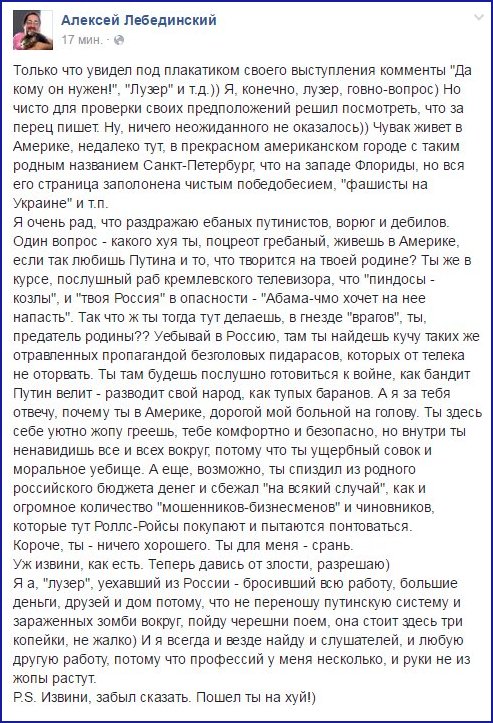 Алексей Лебединский
17 мин. ·

Только что увидел под плакатиком своего выступления комменты "Да кому он нужен!", "Лузер" и т.д.)) Я, конечно, лузер, говно-вопрос) Но чисто для проверки своих предположений решил посмотреть, что за перец пишет. Ну, ничего неожиданного не оказалось)) Чувак живет в Америке, недалеко тут, в прекрасном американском городе с таким родным названием Санкт-Петербург, что на западе Флориды, но вся его страница заполонена чистым победобесием, "фашисты на Украине" и т.п.
Я очень рад, что раздражаю ебаных путинистов, ворюг и дебилов. Один вопрос - какого хуя ты, поцреот гребаный, живешь в Америке, если так любишь Путина и то, что творится на твоей родине? Ты же в курсе, послушный раб кремлевского телевизора, что "пиндосы - козлы", и "твоя Россия" в опасности - "Абама-чмо хочет на нее напасть". Так что ж ты тогда тут делаешь, в гнезде "врагов", ты, предатель родины?? Уебывай в Россию, там ты найдешь кучу таких же отравленных пропагандой безголовых пидарасов, которых от телека не оторвать. Ты там будешь послушно готовиться к войне, как бандит Путин велит - разводит свой народ, как тупых баранов. А я за тебя отвечу, почему ты в Америке, дорогой мой больной на голову. Ты здесь себе уютно жопу греешь, тебе комфортно и безопасно, но внутри ты ненавидишь все и всех вокруг, потому что ты ущербный совок и моральное уебище. А еще, возможно, ты спиздил из родного российского бюджета денег и сбежал "на всякий случай", как и огромное количество "мошенников-бизнесменов" и чиновников, которые тут Роллс-Ройсы покупают и пытаются понтоваться.
Короче, ты - ничего хорошего. Ты для меня - срань.
Уж извини, как есть. Теперь давись от злости, разрешаю)
Я а, "лузер", уехавший из России - бросивший всю работу, большие деньги, друзей и дом потому, что не переношу путинскую систему и зараженных зомби вокруг, пойду черешни поем, она стоит здесь три копейки, не жалко) И я всегда и везде найду и слушателей, и любую другую работу, потому что профессий у меня несколько, и руки не из жопы растут.
P.S. Извини, забыл сказать. Пошел ты на хуй!)